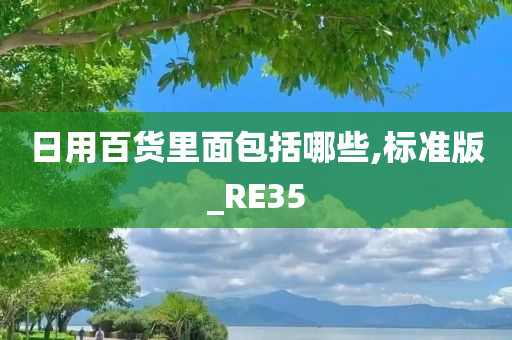 日用百货里面包括哪些,标准版_RE35